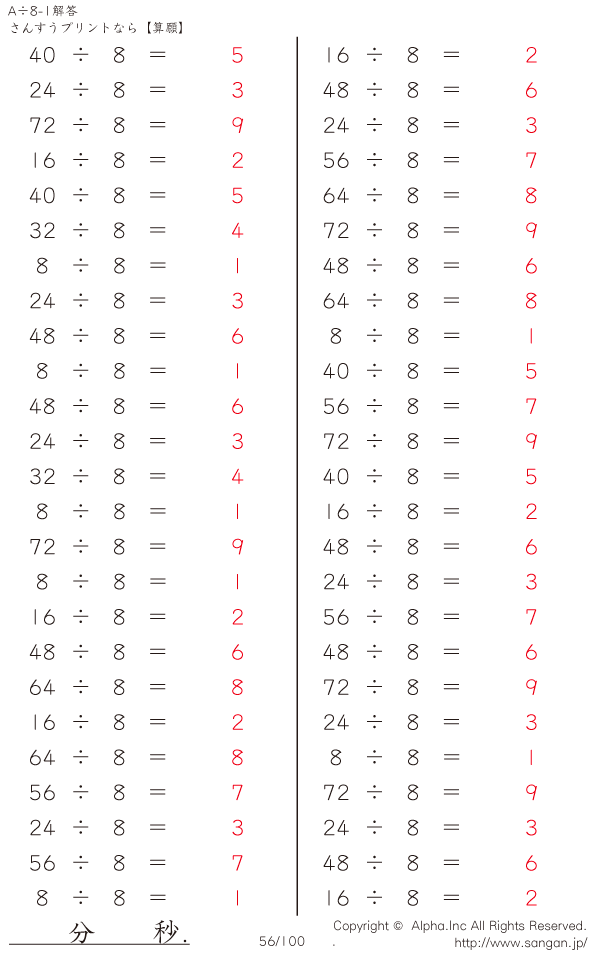 A÷8-1解答
さんすうプリントなら【算願】

$40 \div 8 = 5$
$24 \div 8 = 3$
$72 \div 8 = 9$
$16 \div 8 = 2$
$40 \div 8 = 5$
$32 \div 8 = 4$
$8 \div 8 = 1$
$24 \div 8 = 3$
$48 \div 8 = 6$
$8 \div 8 = 1$
$48 \div 8 = 6$
$24 \div 8 = 3$
$32 \div 8 = 4$
$8 \div 8 = 1$
$72 \div 8 = 9$
$8 \div 8 = 1$
$16 \div 8 = 2$
$48 \div 8 = 6$
$64 \div 8 = 8$
$16 \div 8 = 2$
$64 \div 8 = 8$
$56 \div 8 = 7$
$24 \div 8 = 3$
$56 \div 8 = 7$
$8 \div 8 = 1$

$16 \div 8 = 2$
$48 \div 8 = 6$
$24 \div 8 = 3$
$56 \div 8 = 7$
$64 \div 8 = 8$
$72 \div 8 = 9$
$48 \div 8 = 6$
$64 \div 8 = 8$
$8 \div 8 = 1$
$40 \div 8 = 5$
$56 \div 8 = 7$
$72 \div 8 = 9$
$40 \div 8 = 5$
$16 \div 8 = 2$
$48 \div 8 = 6$
$24 \div 8 = 3$
$56 \div 8 = 7$
$48 \div 8 = 6$
$72 \div 8 = 9$
$24 \div 8 = 3$
$8 \div 8 = 1$
$72 \div 8 = 9$
$24 \div 8 = 3$
$48 \div 8 = 6$
$16 \div 8 = 2$

分 秒.
56/100
Copyright © Alpha.Inc All Rights Reserved.
http://www.sangan.jp/